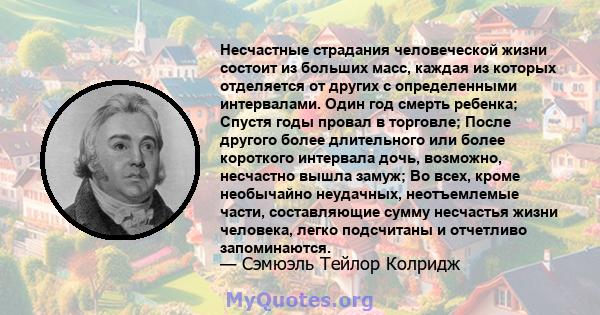 Несчастные страдания человеческой жизни состоит из больших масс, каждая из которых отделяется от других с определенными интервалами. Один год смерть ребенка; Спустя годы провал в торговле; После другого более длительного или более короткого интервала дочь, возможно, несчастно вышла замуж; Во всех, кроме необычайно неудачных, неотъемлемые части, составляющие сумму несчастья жизни человека, легко подсчитаны и отчетливо запоминаются.
— Сэмюэль Тейлор Колридж

MyQuotes.org